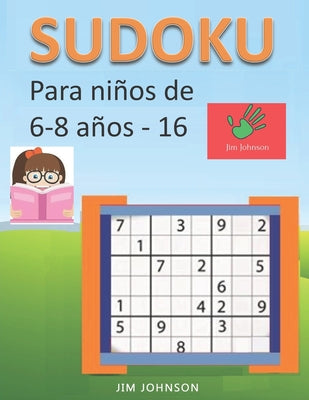 SUDOKU

Para niños de 6-8 años - 16

Jim Johnson

| 7 | | | 3 | | 9 | | 2 |
|---|---|---|---|---|---|---|---|
| | 1 | | | | | | |
| | | 7 | | 2 | | | 5 |
| | | | | | 6 | | |
| 1 | | | | 4 | 2 | | 9 |
| 5 | | 9 | | | 3 | | |
| | | | 8 | | | | |

JIM JOHNSON